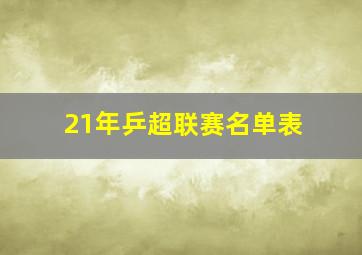 21年乒超联赛名单表